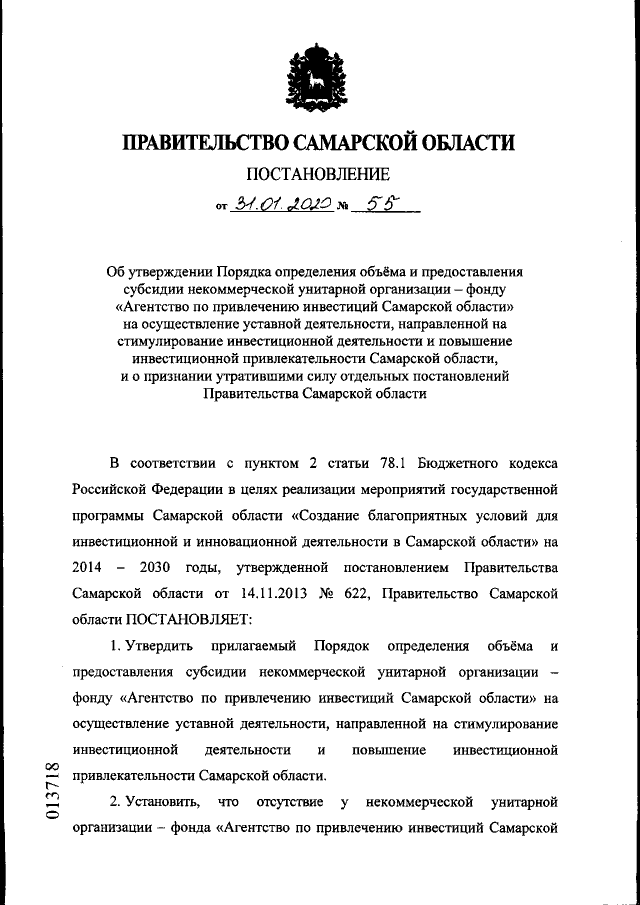 ПРАВИТЕЛЬСТВО САМАРСКОЙ ОБЛАСТИ

ПОСТАНОВЛЕНИЕ

от 31.01.2020 № 55

Об утверждении Порядка определения объёма и предоставления субсидии некоммерческой унитарной организации – фонду «Агентство по привлечению инвестиций Самарской области» на осуществление уставной деятельности, направленной на стимулирование инвестиционной деятельности и повышение инвестиционной привлекательности Самарской области, и о признании утратившими силу отдельных постановлений Правительства Самарской области

В соответствии с пунктом 2 статьи 78.1 Бюджетного кодекса Российской Федерации в целях реализации мероприятий государственной программы Самарской области «Создание благоприятных условий для инвестиционной и инновационной деятельности в Самарской области» на 2014 – 2030 годы, утвержденной постановлением Правительства Самарской области от 14.11.2013 № 622, Правительство Самарской области ПОСТАНОВЛЯЕТ:

1. Утвердить прилагаемый Порядок определения объёма и предоставления субсидии некоммерческой унитарной организации – фонду «Агентство по привлечению инвестиций Самарской области» на осуществление уставной деятельности, направленной на стимулирование инвестиционной деятельности и повышение инвестиционной привлекательности Самарской области.

2. Установить, что отсутствие у некоммерческой унитарной организации – фонда «Агентство по привлечению инвестиций Самарской

013718